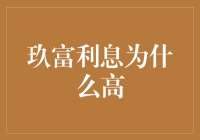 玖富利息为什么高